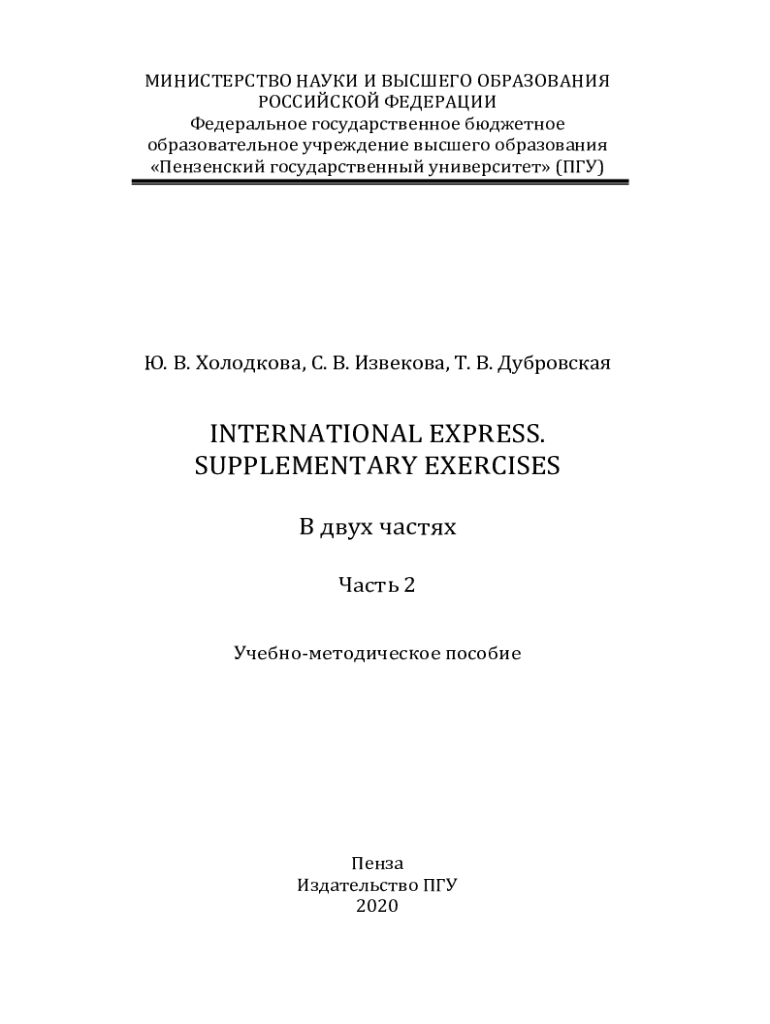 МИНИСТЕРСТВО НАУКИ И ВЫСШЕГО ОБРАЗОВАНИЯ РОССИЙСКОЙ ФЕДЕРАЦИИ
Федеральное государственное бюджетное образовательное учреждение высшего образования «Пензенский государственный университет» (ПГУ)

Ю. В. Холодкова, С. В. Извекова, Т. В. Дубровская

INTERNATIONAL EXPRESS.
SUPPLEMENTARY EXERCISES

В двух частях

Часть 2

Учебно-методическое пособие

Пенза
Издательство ПГУ
2020